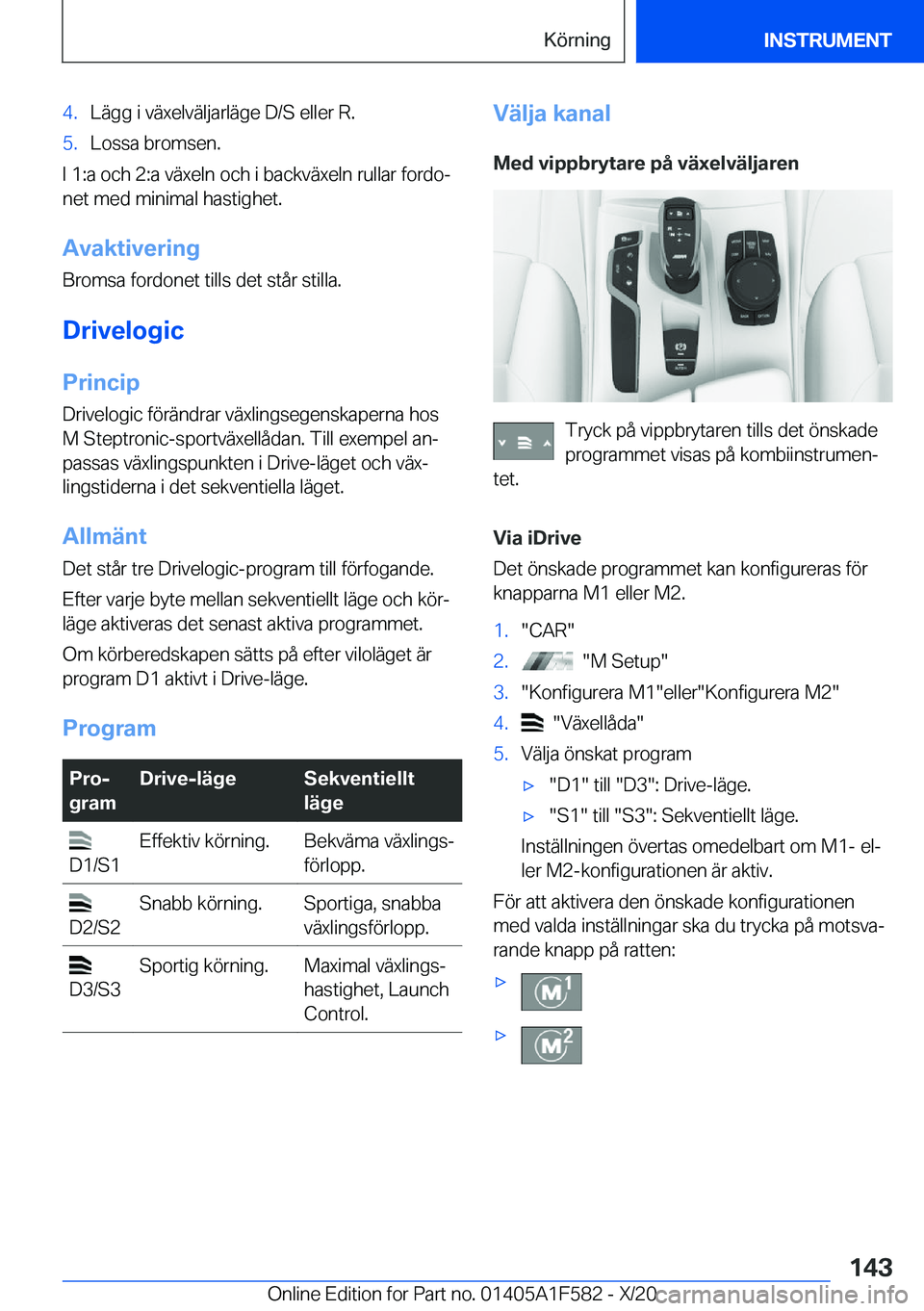 Körning INSTRUMENT

4. Lägg i växelväljarläge D/S eller R.
5. Lossa bromsen.

I 1:a och 2:a växeln och i backväxeln rullar fordonet med minimal hastighet.

Avaktivering

Bromsa fordonet tills det står stilla.

Drivelogic

Princip

Drivelogic förändrar växlingsegenskaperna hos M Steptronic-sportväxellådan. Till exempel anpassas växlingspunkten i Drive-läget och växlingstiderna i det sekventiella läget.

Allmänt

Det står tre Drivelogic-program till förfogande.

Efter varje byte mellan sekventiellt läge och körläge aktiveras det senast aktiva programmet.

Om körberedskapen sätts på efter viloläget är program D1 aktivt i Drive-läge.

Program

| Program | Drive-läge | Sekventiellt läge |
|---|---|---|
| D1/S1 | Effektiv körning. | Bekväma växlingsförlopp. |
| D2/S2 | Snabb körning. | Sportiga, snabba växlingsförlopp. |
| D3/S3 | Sportig körning. | Maximal växlingshastighet, Launch Control. |

Välja kanal

Med vippbrytare på växelväljaren

Tryck på vippbrytaren tills det önskade programmet visas på kombiinstrumentet.

Via iDrive

Det önskade programmet kan konfigureras för knapparna M1 eller M2.

1. "CAR"
2. "M Setup"
3. "Konfigurera M1"eller"Konfigurera M2"
4. "Växellåda"
5. Välja önskat program
▷ "D1" till "D3": Drive-läge.
▷ "S1" till "S3": Sekventiellt läge.
Inställningen övertas omedelbart om M1- eller M2-konfigurationen är aktiv.

För att aktivera den önskade konfigurationen med valda inställningar ska du trycka på motsvarande knapp på ratten:

▷ M1
▷ M2

143

Online Edition for Part no. 01405A1F582 - X/20 carmanualsonline.info